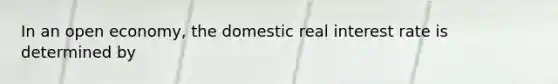 In an open economy, the domestic real interest rate is determined by